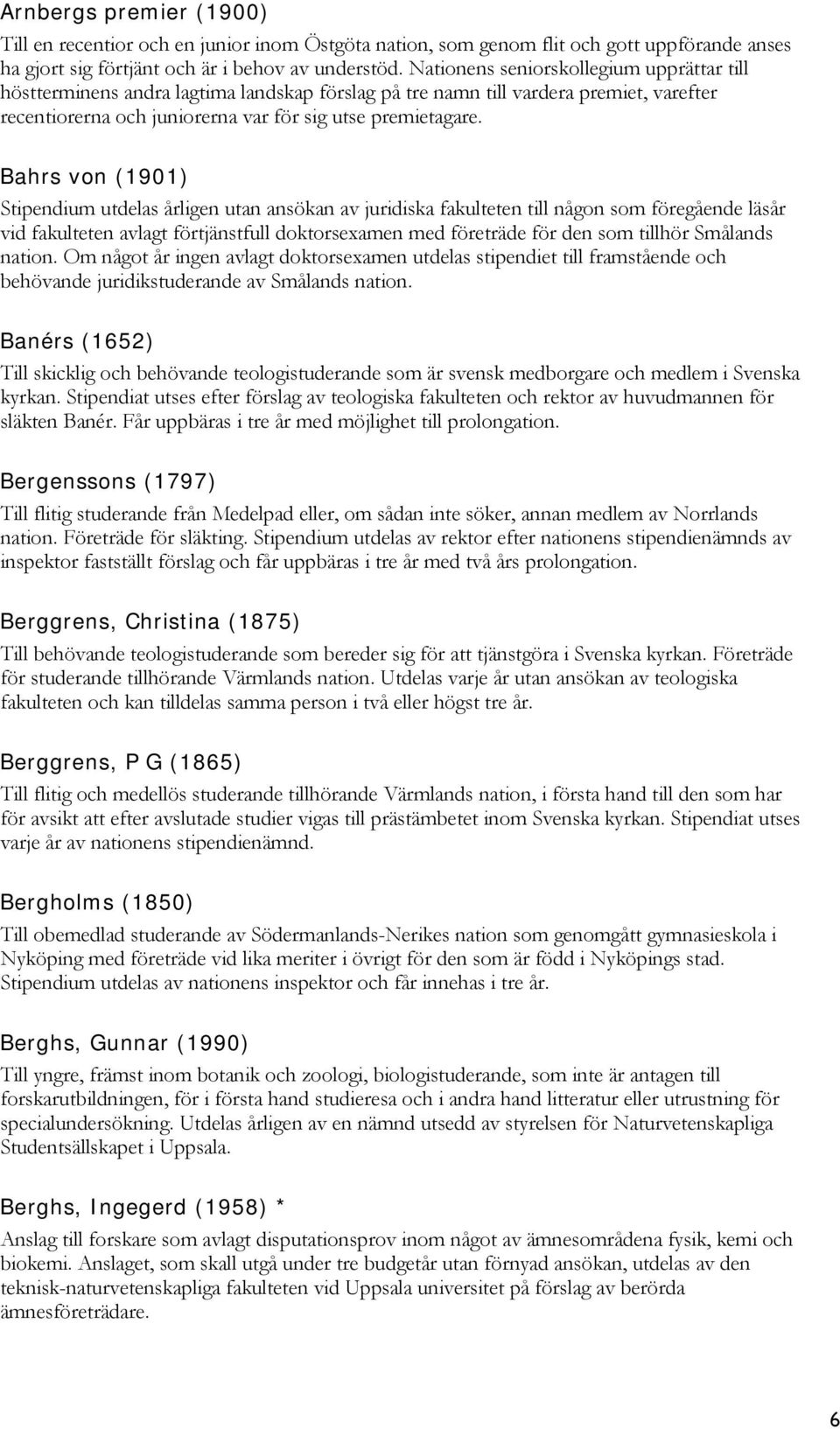 Arnbergs premier (1900)

Till en recentior och en junior inom Östgöta nation, som genom flit och gott uppförande anses ha gjort sig förtjänt och är i behov av understöd. Nationens seniorskollegium upprättar till höstterminens andra lagtima landskap förslag på tre namn till vardera premiet, varefter recentiorerna och juniorerna var för sig utse premietagare.

Bahrs von (1901)

Stipendium utdelas årligen utan ansökan av juridiska fakulteten till någon som föregående läsår vid fakulteten avlagt förtjänstfull doktorsexamen med företräde för den som tillhör Smålands nation. Om något år ingen avlagt doktorsexamen utdelas stipendiet till framstående och behövande juridikstuderande av Smålands nation.

Banérs (1652)

Till skicklig och behövande teologistuderande som är svensk medborgare och medlem i Svenska kyrkan. Stipendiat utses efter förslag av teologiska fakulteten och rektor av huvudmannen för släkten Banér. Får uppbäras i tre år med möjlighet till prolongation.

Bergenssons (1797)

Till flitig studerande från Medelpad eller, om sådan inte söker, annan medlem av Norrlands nation. Företräde för släkting. Stipendium utdelas av rektor efter nationens stipendienämnds av inspektor fastställt förslag och får uppbäras i tre år med två års prolongation.

Berggrens, Christina (1875)

Till behövande teologistuderande som bereder sig för att tjänstgöra i Svenska kyrkan. Företräde för studerande tillhörande Värmlands nation. Utdelas varje år utan ansökan av teologiska fakulteten och kan tilldelas samma person i två eller högst tre år.

Berggrens, P G (1865)

Till flitig och medellös studerande tillhörande Värmlands nation, i första hand till den som har för avsikt att efter avslutade studier vigas till prästämbetet inom Svenska kyrkan. Stipendiat utses varje år av nationens stipendienämnd.

Bergholms (1850)

Till obemedlad studerande av Södermanlands-Nerikes nation som genomgått gymnasieskola i Nyköping med företräde vid lika meriter i övrigt för den som är född i Nyköpings stad. Stipendium utdelas av nationens inspektor och får innehas i tre år.

Berghs, Gunnar (1990)

Till yngre, främst inom botanik och zoologi, biologistuderande, som inte är antagen till forskarutbildningen, för i första hand studieresa och i andra hand litteratur eller utrustning för specialundersökning. Utdelas årligen av en nämnd utsedd av styrelsen för Naturvetenskapliga Studentsällskapet i Uppsala.

Berghs, Ingegerd (1958) *

Anslag till forskare som avlagt disputationsprov inom något av ämnesområdena fysik, kemi och biokemi. Anslaget, som skall utgå under tre budgetår utan förnyad ansökan, utdelas av den teknisk-naturvetenskapliga fakulteten vid Uppsala universitet på förslag av berörda ämnesföreträdare.

6